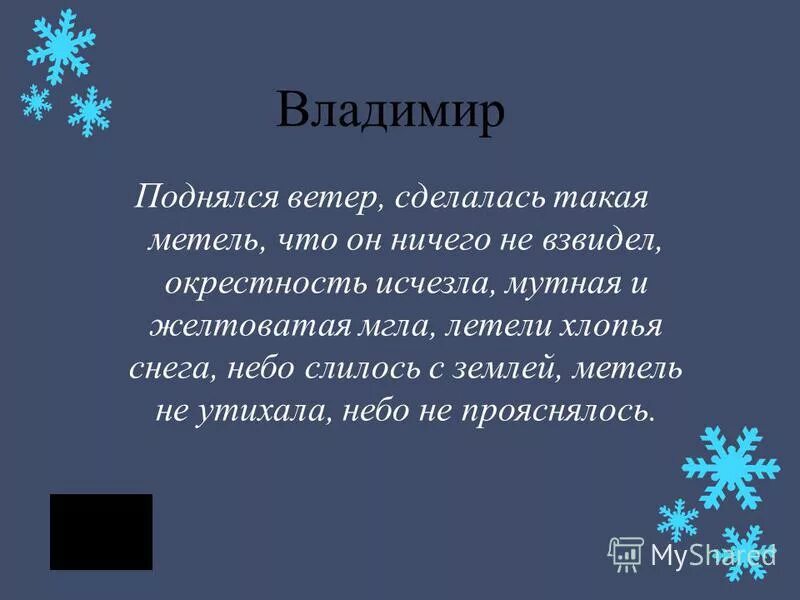 Владимир

Поднялся ветер, сделалась такая метель, что он ничего не взвидел, окрестность исчезла, мутная и желтоватая мгла, летели хлопья снега, небо слилось с землей, метель не утихала, небо не прояснялось.

MyShared